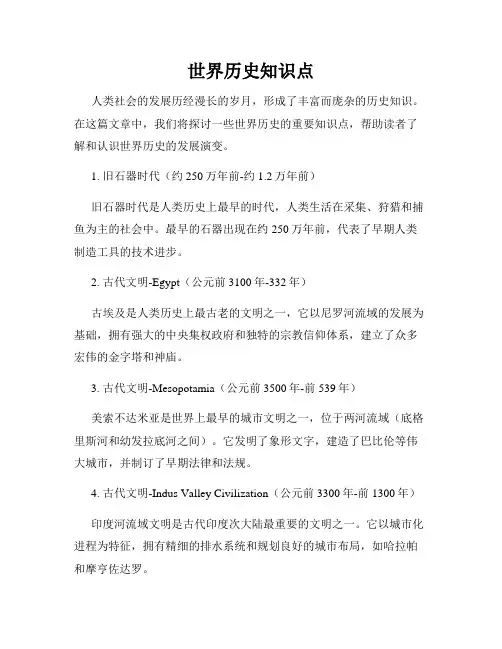 世界历史知识点

人类社会的发展历经漫长的岁月，形成了丰富而庞杂的历史知识。在这篇文章中，我们将探讨一些世界历史的重要知识点，帮助读者了解和认识世界历史的发展演变。

1. 旧石器时代（约 250 万年前-约 1.2 万年前）

旧石器时代是人类历史上最早的时代，人类生活在采集、狩猎和捕鱼为主的社会中。最早的石器出现在约 250 万年前，代表了早期人类制造工具的技术进步。

2. 古代文明-Egypt（公元前 3100 年-332 年）

古埃及是人类历史上最古老的文明之一，它以尼罗河流域的发展为基础，拥有强大的中央集权政府和独特的宗教信仰体系，建立了众多宏伟的金字塔和神庙。

3. 古代文明-Mesopotamia（公元前 3500 年-前 539 年）

美索不达米亚是世界上最早的城市文明之一，位于两河流域（底格里斯河和幼发拉底河之间）。它发明了象形文字，建造了巴比伦等伟大城市，并制订了早期法律和法规。

4. 古代文明-Indus Valley Civilization（公元前 3300 年-前 1300 年）

印度河流域文明是古代印度次大陆最重要的文明之一。它以城市化进程为特征，拥有精细的排水系统和规划良好的城市布局，如哈拉帕和摩亨佐达罗。